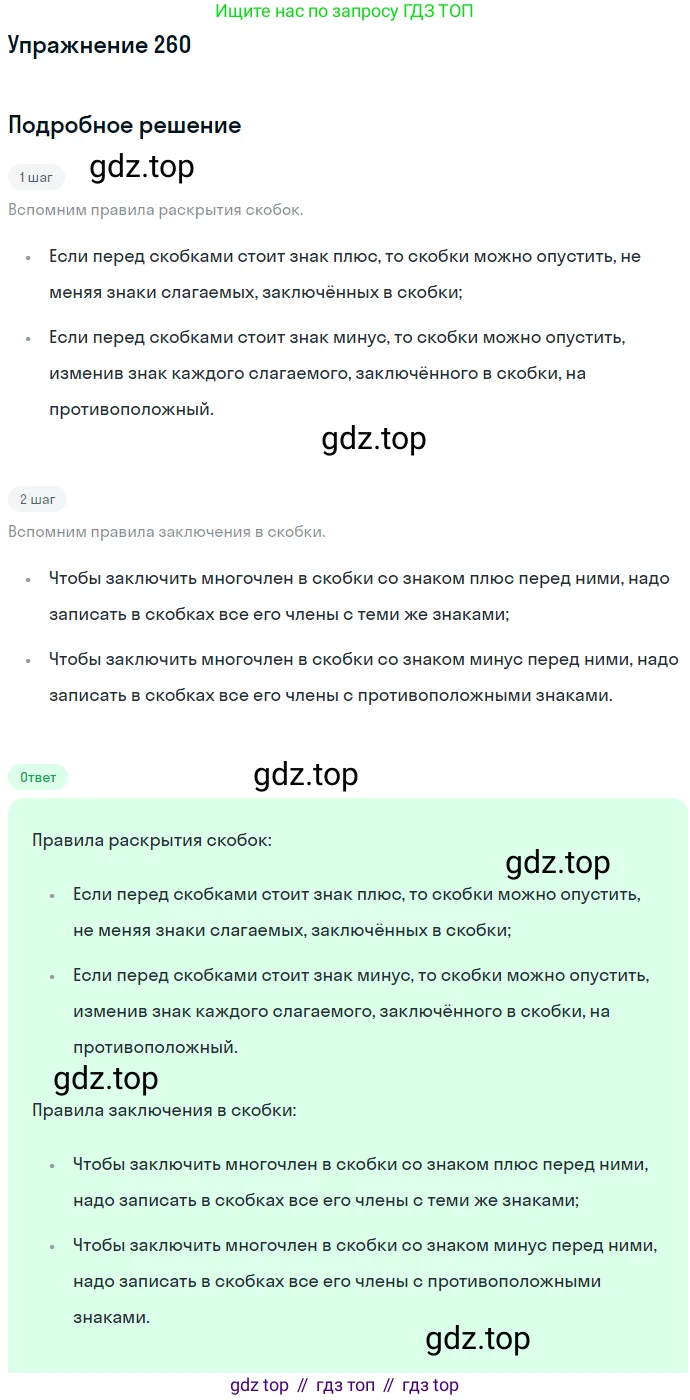 Ищите нас по запросу ГДЗ ТОП

Упражнение 260

Подробное решение

1 шаг

gdz.top

Вспомним правила раскрытия скобок.

• Если перед скобками стоит знак плюс, то скобки можно опустить, не меняя знаки слагаемых, заключённых в скобки;

• Если перед скобками стоит знак минус, то скобки можно опустить, изменив знак каждого слагаемого, заключённого в скобки, на противоположный.

gdz.top

2 шаг

Вспомним правила заключения в скобки.

• Чтобы заключить многочлен в скобки со знаком плюс перед ними, надо записать в скобках все его члены с теми же знаками;

• Чтобы заключить многочлен в скобки со знаком минус перед ними, надо записать в скобках все его члены с противоположными знаками.

Ответ

gdz.top

Правила раскрытия скобок:

gdz.top

• Если перед скобками стоит знак плюс, то скобки можно опустить, не меняя знаки слагаемых, заключённых в скобки;

• Если перед скобками стоит знак минус, то скобки можно опустить, изменив знак каждого слагаемого, заключённого в скобки, на противоположный.

gdz.top

Правила заключения в скобки:

• Чтобы заключить многочлен в скобки со знаком плюс перед ними, надо записать в скобках все его члены с теми же знаками;

• Чтобы заключить многочлен в скобки со знаком минус перед ними, надо записать в скобках все его члены с противоположными знаками.

gdz.top

gdz top // гдз топ // гдз top